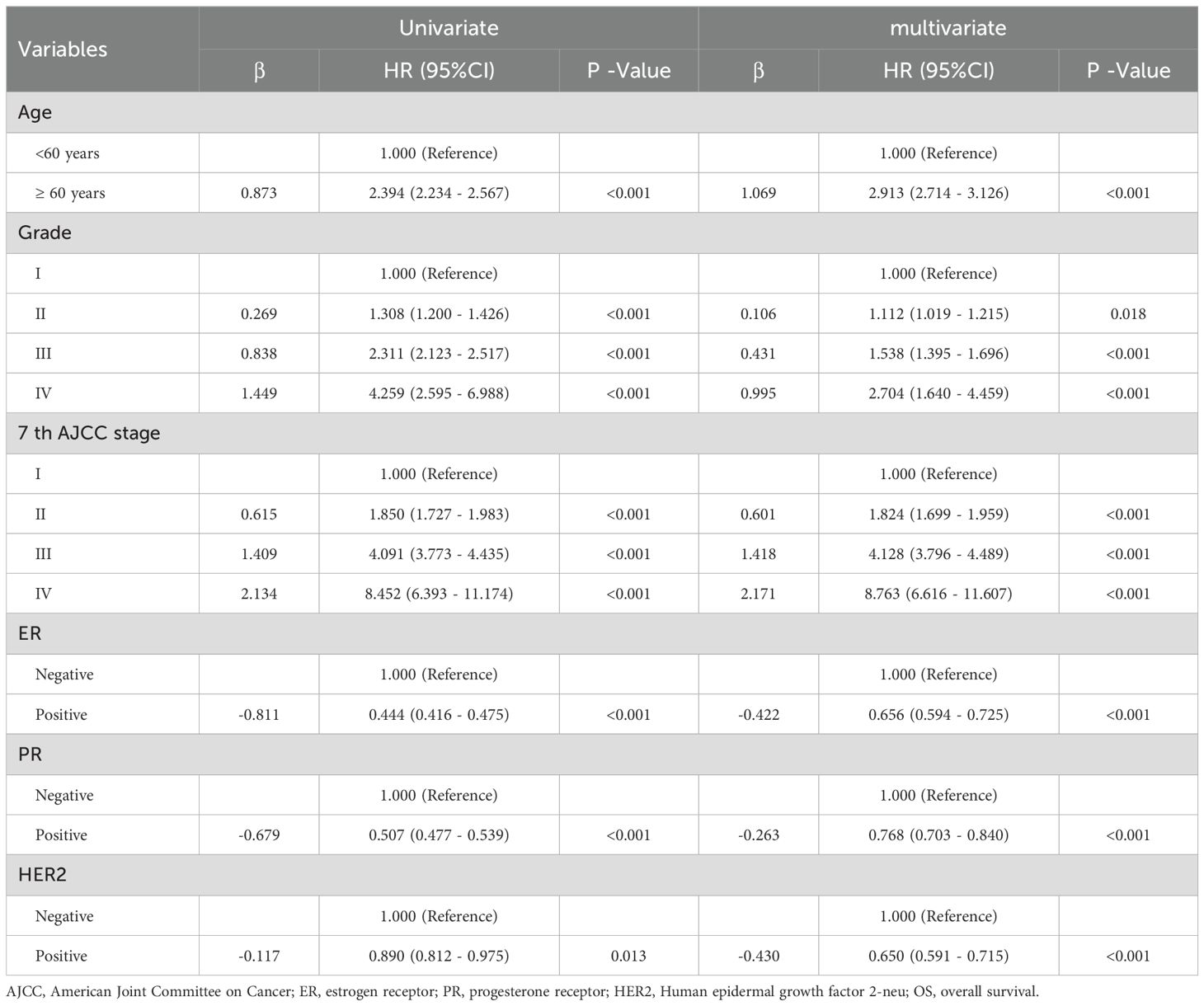 | Variables | Univariate | | | multivariate | | |
|---|---|---|---|---|---|---|
| | β | HR (95%CI) | P -Value | β | HR (95%CI) | P -Value |
| Age | | | | | | |
| <60 years | | 1.000 (Reference) | | | 1.000 (Reference) | |
| ≥ 60 years | 0.873 | 2.394 (2.234 - 2.567) | <0.001 | 1.069 | 2.913 (2.714 - 3.126) | <0.001 |
| Grade | | | | | | |
| I | | 1.000 (Reference) | | | 1.000 (Reference) | |
| II | 0.269 | 1.308 (1.200 - 1.426) | <0.001 | 0.106 | 1.112 (1.019 - 1.215) | 0.018 |
| III | 0.838 | 2.311 (2.123 - 2.517) | <0.001 | 0.431 | 1.538 (1.395 - 1.696) | <0.001 |
| IV | 1.449 | 4.259 (2.595 - 6.988) | <0.001 | 0.995 | 2.704 (1.640 - 4.459) | <0.001 |
| 7 th AJCC stage | | | | | | |
| I | | 1.000 (Reference) | | | 1.000 (Reference) | |
| II | 0.615 | 1.850 (1.727 - 1.983) | <0.001 | 0.601 | 1.824 (1.699 - 1.959) | <0.001 |
| III | 1.409 | 4.091 (3.773 - 4.435) | <0.001 | 1.418 | 4.128 (3.796 - 4.489) | <0.001 |
| IV | 2.134 | 8.452 (6.393 - 11.174) | <0.001 | 2.171 | 8.763 (6.616 - 11.607) | <0.001 |
| ER | | | | | | |
| Negative | | 1.000 (Reference) | | | 1.000 (Reference) | |
| Positive | -0.811 | 0.444 (0.416 - 0.475) | <0.001 | -0.422 | 0.656 (0.594 - 0.725) | <0.001 |
| PR | | | | | | |
| Negative | | 1.000 (Reference) | | | 1.000 (Reference) | |
| Positive | -0.679 | 0.507 (0.477 - 0.539) | <0.001 | -0.263 | 0.768 (0.703 - 0.840) | <0.001 |
| HER2 | | | | | | |
| Negative | | 1.000 (Reference) | | | 1.000 (Reference) | |
| Positive | -0.117 | 0.890 (0.812 - 0.975) | 0.013 | -0.430 | 0.650 (0.591 - 0.715) | <0.001 |

AJCC, American Joint Committee on Cancer; ER, estrogen receptor; PR, progesterone receptor; HER2, Human epidermal growth factor 2-neu; OS, overall survival.